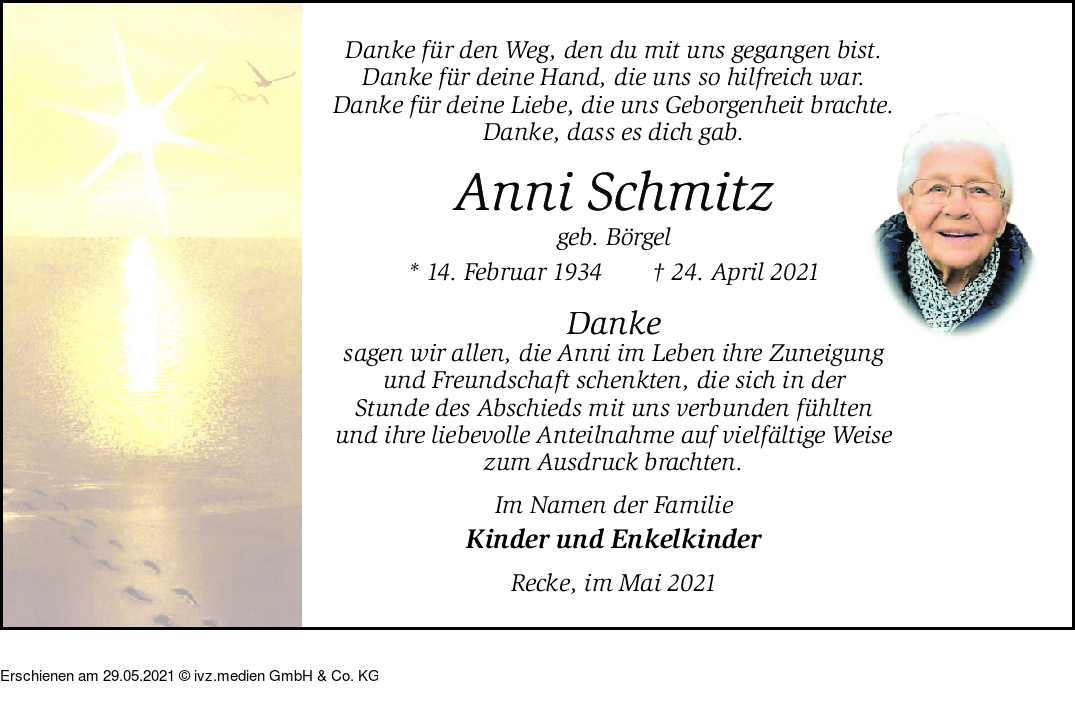 Danke für den Weg, den du mit uns gegangen bist.
Danke für deine Hand, die uns so hilfreich war.
Danke für deine Liebe, die uns Geborgenheit brachte.
Danke, dass es dich gab.

Anni Schmitz

geb. Börgel

* 14. Februar 1934 † 24. April 2021

Danke

sagen wir allen, die Anni im Leben ihre Zuneigung und Freundschaft schenkten, die sich in der Stunde des Abschieds mit uns verbunden fühlten und ihre liebevolle Anteilnahme auf vielfältige Weise zum Ausdruck brachten.

Im Namen der Familie

Kinder und Enkelkinder

Recke, im Mai 2021

Erschienen am 29.05.2021 © ivz.medien GmbH & Co. KG